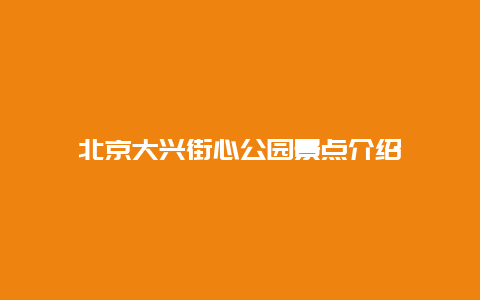 北京大兴街心公园景点介绍